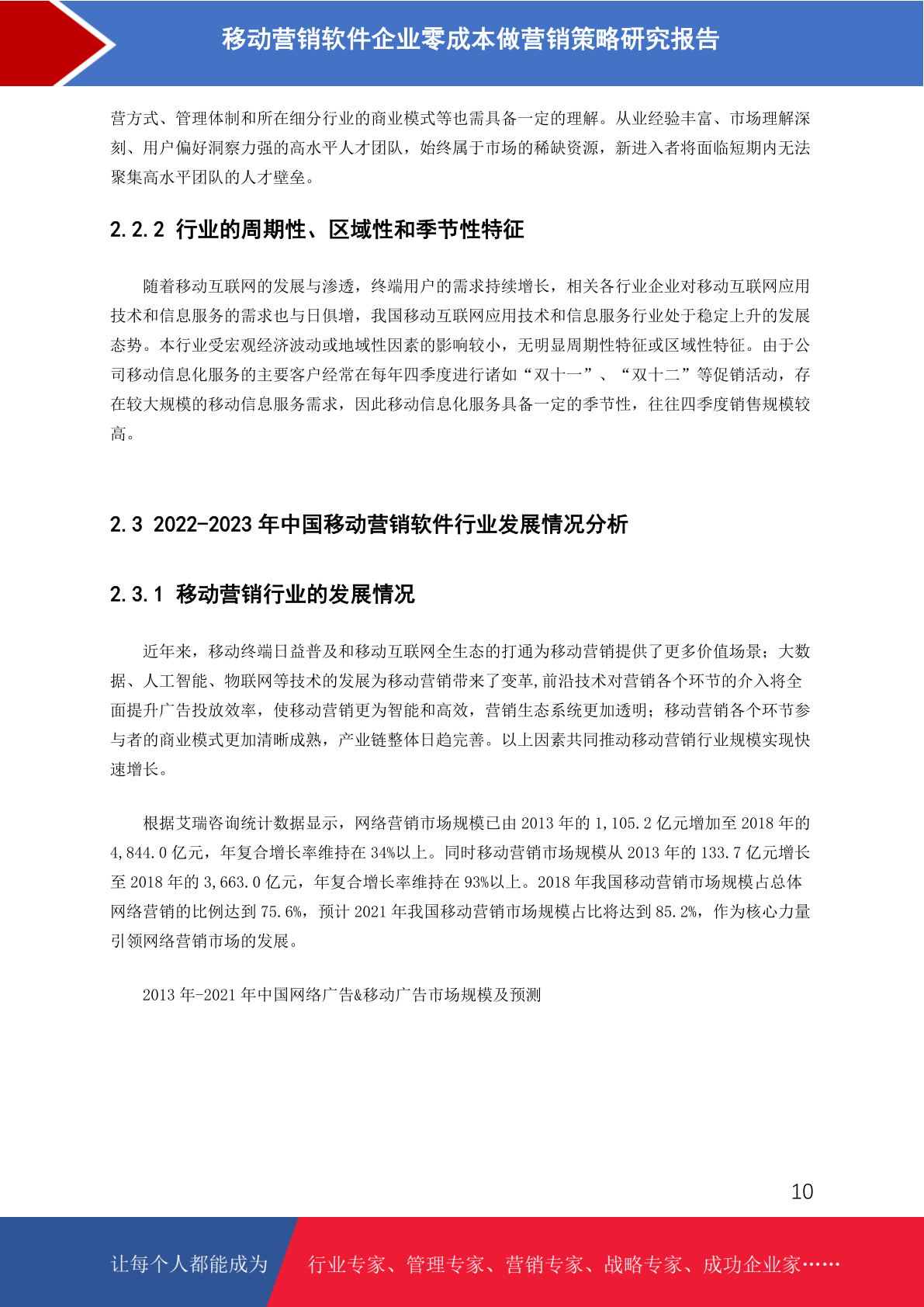 移动营销软件企业零成本做营销策略研究报告

营方式、管理体制和所在细分行业的商业模式等也需具备一定的理解。从业经验丰富、市场理解深刻、用户偏好洞察力强的高水平人才团队，始终属于市场的稀缺资源，新进入者将面临短期内无法聚集高水平团队的人才壁垒。

2.2.2 行业的周期性、区域性和季节性特征

随着移动互联网的发展与渗透，终端用户的需求持续增长，相关各行业企业对移动互联网应用技术和信息服务的需求也与日俱增，我国移动互联网应用技术和信息服务行业处于稳定上升的发展态势。本行业受宏观经济波动或地域性因素的影响较小，无明显周期性特征或区域性特征。由于公司移动信息化服务的主要客户经常在每年四季度进行诸如“双十一”、“双十二”等促销活动，存在较大规模的移动信息服务需求，因此移动信息化服务具备一定的季节性，往往四季度销售规模较高。

2.3 2022-2023年中国移动营销软件行业发展情况分析

2.3.1 移动营销行业的发展情况

近年来，移动终端日益普及和移动互联网全生态的打通为移动营销提供了更多价值场景；大数据、人工智能、物联网等技术的发展为移动营销带来了变革,前沿技术对营销各个环节的介入将全面提升广告投放效率，使移动营销更为智能和高效，营销生态系统更加透明；移动营销各个环节参与者的商业模式更加清晰成熟，产业链整体日趋完善。以上因素共同推动移动营销行业规模实现快速增长。

根据艾瑞咨询统计数据显示，网络营销市场规模已由2013年的1,105.2亿元增加至2018年的4,844.0亿元，年复合增长率维持在34%以上。同时移动营销市场规模从2013年的133.7亿元增长至2018年的3,663.0亿元，年复合增长率维持在93%以上。2018年我国移动营销市场规模占总体网络营销的比例达到75.6%，预计2021年我国移动营销市场规模占比将达到85.2%，作为核心力量引领网络营销市场的发展。

2013年-2021年中国网络广告&移动广告市场规模及预测

10

让每个人都能成为 行业专家、管理专家、营销专家、战略专家、成功企业家……